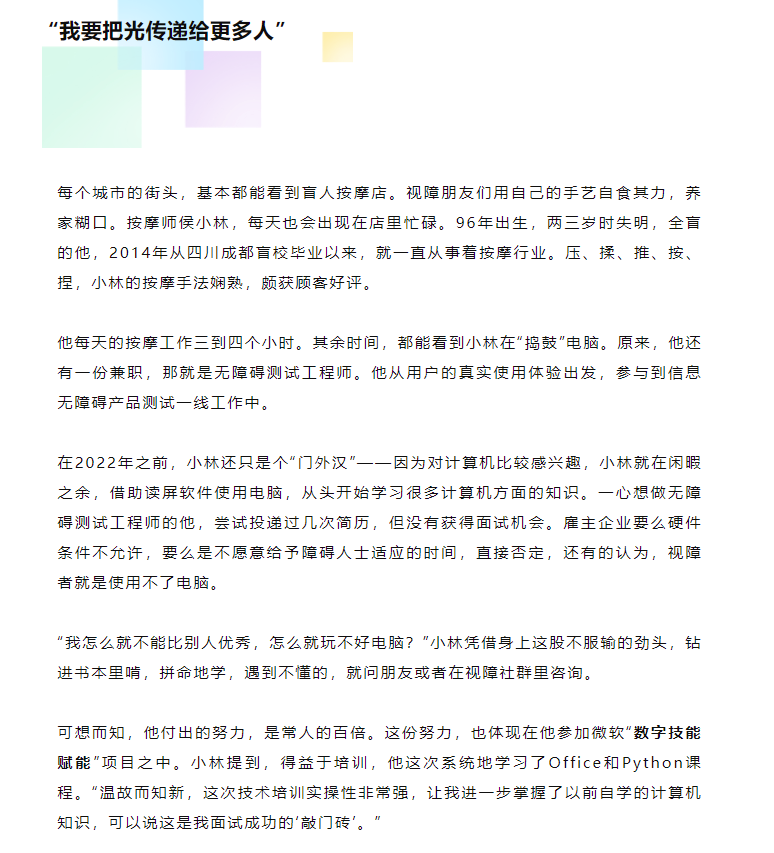 “我要把光传递给更多人”

每个城市的街头，基本都能看到盲人按摩店。视障朋友们用自己的手艺自食其力，养家糊口。按摩师侯小林，每天也会出现在店里忙碌。96年出生，两三岁时失明，全盲的他，2014年从四川成都盲校毕业以来，就一直从事着按摩行业。压、揉、推、按、捏，小林的按摩手法娴熟，颇获顾客好评。

他每天的按摩工作三到四个小时。其余时间，都能看到小林在“捣鼓”电脑。原来，他还有一份兼职，那就是无障碍测试工程师。他从用户的真实使用体验出发，参与到信息无障碍产品测试一线工作中。

在2022年之前，小林还只是个“门外汉”——因为对计算机比较感兴趣，小林就在闲暇之余，借助读屏软件使用电脑，从头开始学习很多计算机方面的知识。一心想做无障碍测试工程师的他，尝试投递过几次简历，但没有获得面试机会。雇主企业要么硬件条件不允许，要么是不愿意给予障碍人士适应的时间，直接否定，还有的认为，视障者就是使用不了电脑。

“我怎么就不能比别人优秀，怎么就玩不好电脑？”小林凭借身上这股不服输的劲头，钻进书本里啃，拼命地学，遇到不懂的，就问朋友或者在视障社群里咨询。

可想而知，他付出的努力，是常人的百倍。这份努力，也体现在他参加微软“数字技能赋能”项目之中。小林提到，得益于培训，他这次系统地学习了Office和Python课程。“温故而知新，这次技术培训实操性非常强，让我进一步掌握了以前自学的计算机知识，可以说这是我面试成功的‘敲门砖’。”